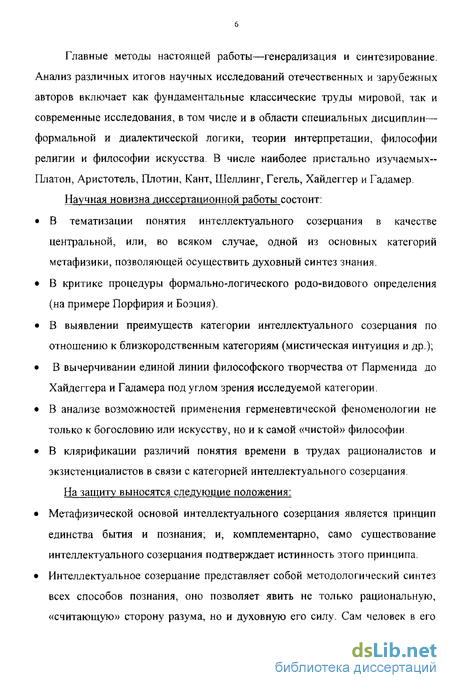 6

Главные методы настоящей работы—генерализация и синтезирование. Анализ различных итогов научных исследований отечественных и зарубежных авторов включает как фундаментальные классические труды мировой, так и современные исследования, в том числе и в области специальных дисциплин—формальной и диалектической логики, теории интерпретации, философии религии и философии искусства. В числе наиболее пристально изучаемых-- Платон, Аристотель, Плотин, Кант, Шеллинг, Гегель, Хайдеггер и Гадамер.

Научная новизна диссертационной работы состоит:

• В тематизации понятия интеллектуального созерцания в качестве центральной, или, во всяком случае, одной из основных категорий метафизики, позволяющей осуществить духовный синтез знания.

• В критике процедуры формально-логического родо-видового определения (на примере Порфирия и Боэция).

• В выявлении преимуществ категории интеллектуального созерцания по отношению к близкородственным категориям (мистическая интуиция и др.);

• В вычерчивании единой линии философского творчества от Парменида до Хайдеггера и Гадамера под углом зрения исследуемой категории.

• В анализе возможностей применения герменевтической феноменологии не только к богословию или искусству, но и к самой «чистой» философии.

• В клярификации различий понятия времени в трудах рационалистов и экзистенциалистов в связи с категорией интеллектуального созерцания.

На защиту выносятся следующие положения:

• Метафизической основой интеллектуального созерцания является принцип единства бытия и познания; и, комплементарно, само существование интеллектуального созерцания подтверждает истинность этого принципа.

• Интеллектуальное созерцание представляет собой методологический синтез всех способов познания, оно позволяет явить не только рациональную, «считающую» сторону разума, но и духовную его силу. Сам человек в его

dsLib.net
библиотека диссертаций